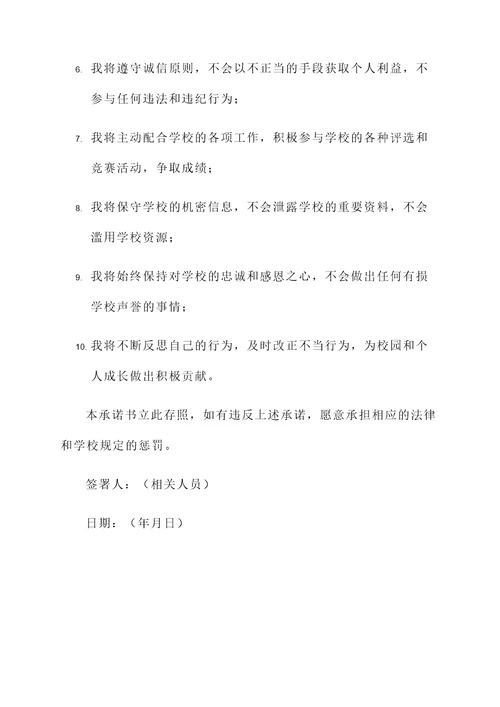 6. 我将遵守诚信原则，不会以不正当的手段获取个人利益，不参与任何违法和违纪行为；

7. 我将主动配合学校的各项工作，积极参与学校的各种评选和竞赛活动，争取成绩；

8. 我将保守学校的机密信息，不会泄露学校的重要资料，不会滥用学校资源；

9. 我将始终保持对学校的忠诚和感恩之心，不会做出任何有损学校声誉的事情；

10. 我将不断反思自己的行为，及时改正不当行为，为校园和个人成长做出积极贡献。

本承诺书立此存照，如有违反上述承诺，愿意承担相应的法律和学校规定的惩罚。

签署人：（相关人员）

日期：（年月日）